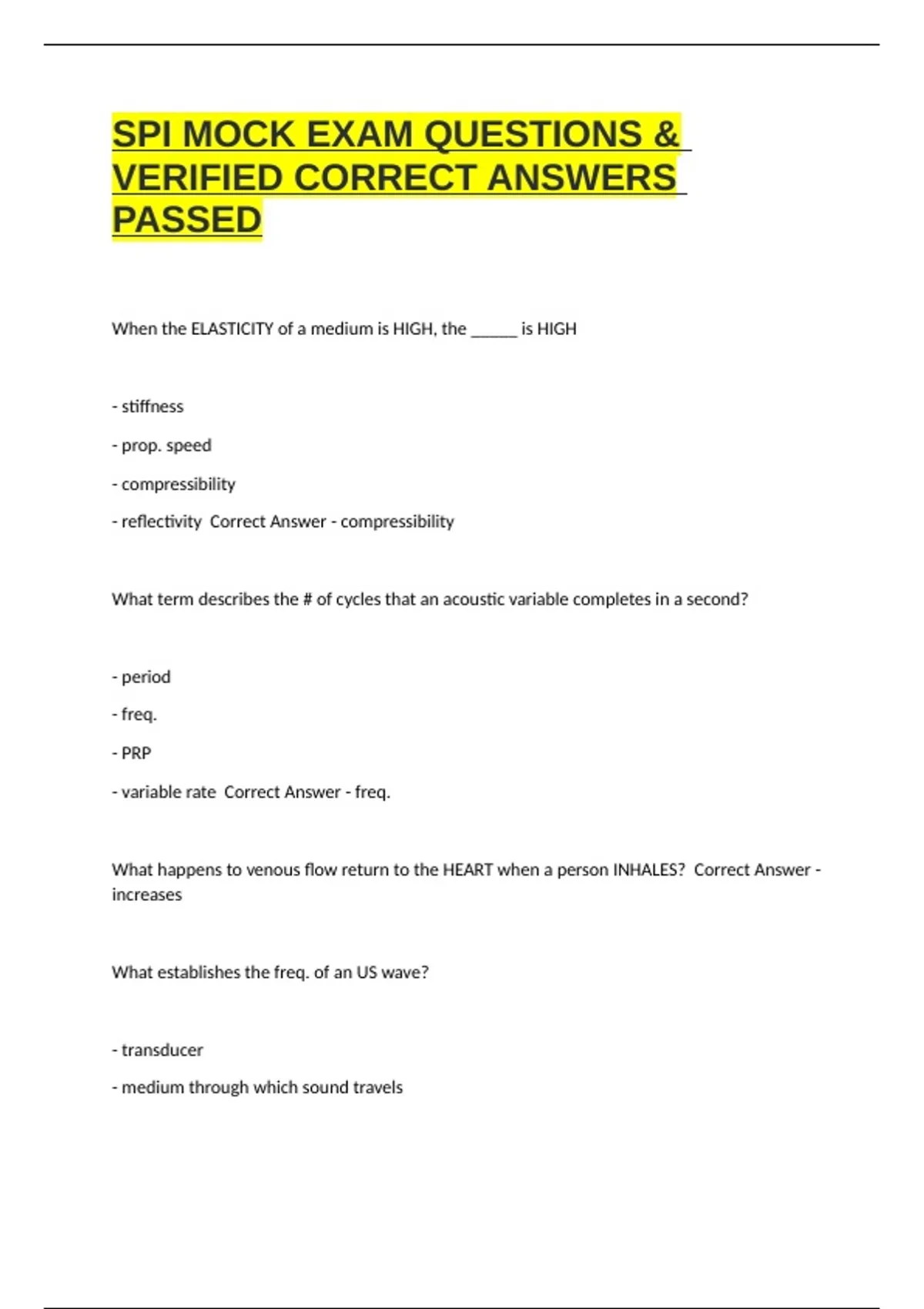 SPI MOCK EXAM QUESTIONS & VERIFIED CORRECT ANSWERS PASSED

When the ELASTICITY of a medium is HIGH, the ______ is HIGH

- stiffness

- prop. speed

- compressibility

- reflectivity  Correct Answer - compressibility

What term describes the # of cycles that an acoustic variable completes in a second?

- period

- freq.

- PRP

- variable rate  Correct Answer - freq.

What happens to venous flow return to the HEART when a person INHALES?  Correct Answer - increases

What establishes the freq. of an US wave?

- transducer

- medium through which sound travels